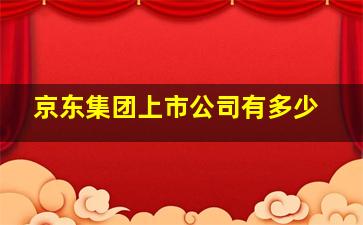 京东集团上市公司有多少